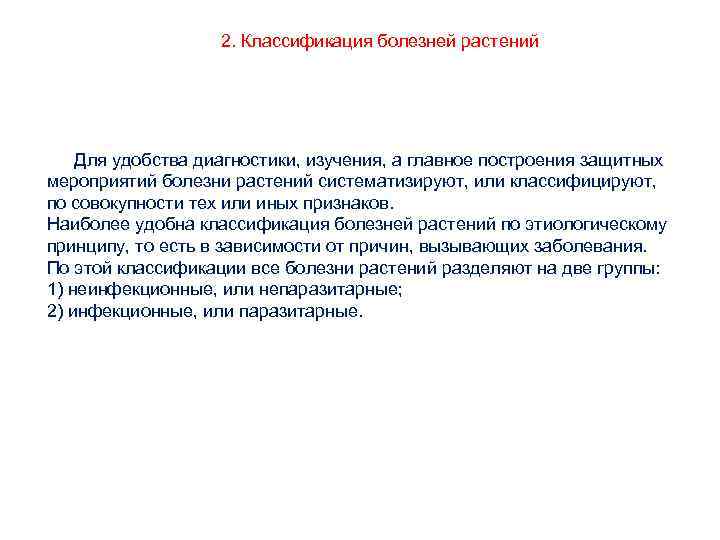 2. Классификация болезней растений

Для удобства диагностики, изучения, а главное построения защитных мероприятий болезни растений систематизируют, или классифицируют, по совокупности тех или иных признаков.
Наиболее удобна классификация болезней растений по этиологическому принципу, то есть в зависимости от причин, вызывающих заболевания.
По этой классификации все болезни растений разделяют на две группы:
1) неинфекционные, или непаразитарные;
2) инфекционные, или паразитарные.